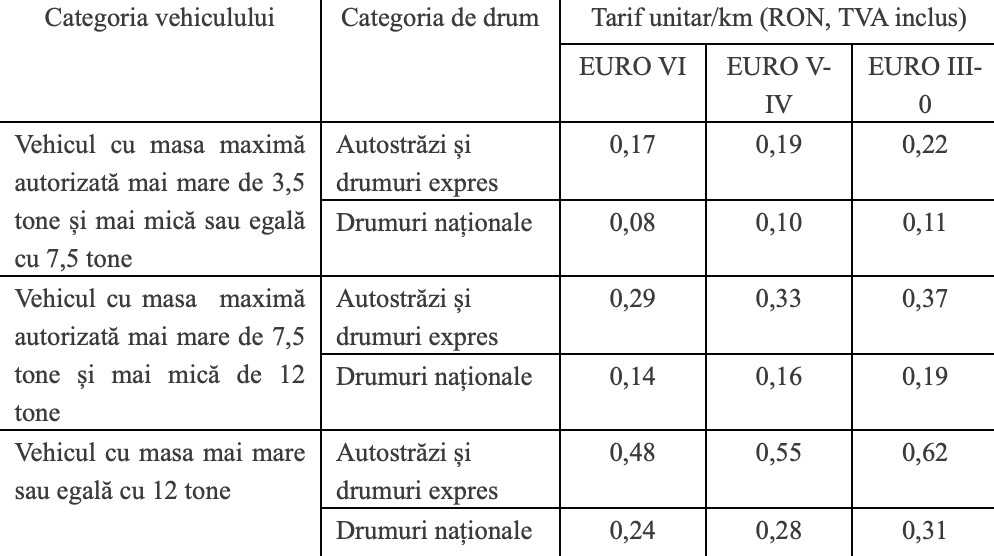 | Categoria vehiculului | Categoria de drum | Tarif unitar/km (RON, TVA inclus) | | |
|---|---|---|---|---|
| | | EURO VI | EURO V-IV | EURO III-0 |
| Vehicul cu masa maximă autorizată mai mare de 3,5 tone și mai mică sau egală cu 7,5 tone | Autostrăzi și drumuri expres | 0,17 | 0,19 | 0,22 |
| | Drumuri naționale | 0,08 | 0,10 | 0,11 |
| Vehicul cu masa maximă autorizată mai mare de 7,5 tone și mai mică de 12 tone | Autostrăzi și drumuri expres | 0,29 | 0,33 | 0,37 |
| | Drumuri naționale | 0,14 | 0,16 | 0,19 |
| Vehicul cu masa mai mare sau egală cu 12 tone | Autostrăzi și drumuri expres | 0,48 | 0,55 | 0,62 |
| | Drumuri naționale | 0,24 | 0,28 | 0,31 |